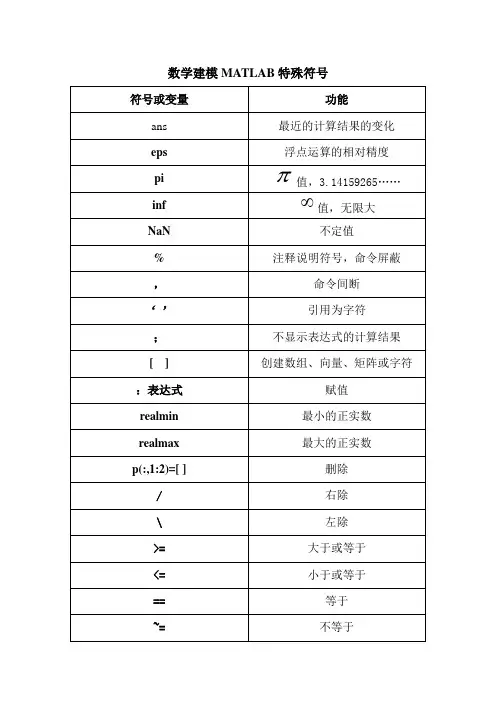 数学建模 MATLAB 特殊符号

| 符号或变量 | 功能 |
|---|---|
| ans | 最近的计算结果的变化 |
| eps | 浮点运算的相对精度 |
| pi | $\pi$ 值，3.14159265…… |
| inf | $\infty$ 值，无限大 |
| NaN | 不定值 |
| % | 注释说明符号，命令屏蔽 |
| ， | 命令间断 |
| ‘ ’ | 引用为字符 |
| ； | 不显示表达式的计算结果 |
| [ ] | 创建数组、向量、矩阵或字符 |
| ：表达式 | 赋值 |
| realmin | 最小的正实数 |
| realmax | 最大的正实数 |
| p(:,1:2)=[ ] | 删除 |
| / | 右除 |
| \ | 左除 |
| >= | 大于或等于 |
| <= | 小于或等于 |
| == | 等于 |
| ~= | 不等于 |